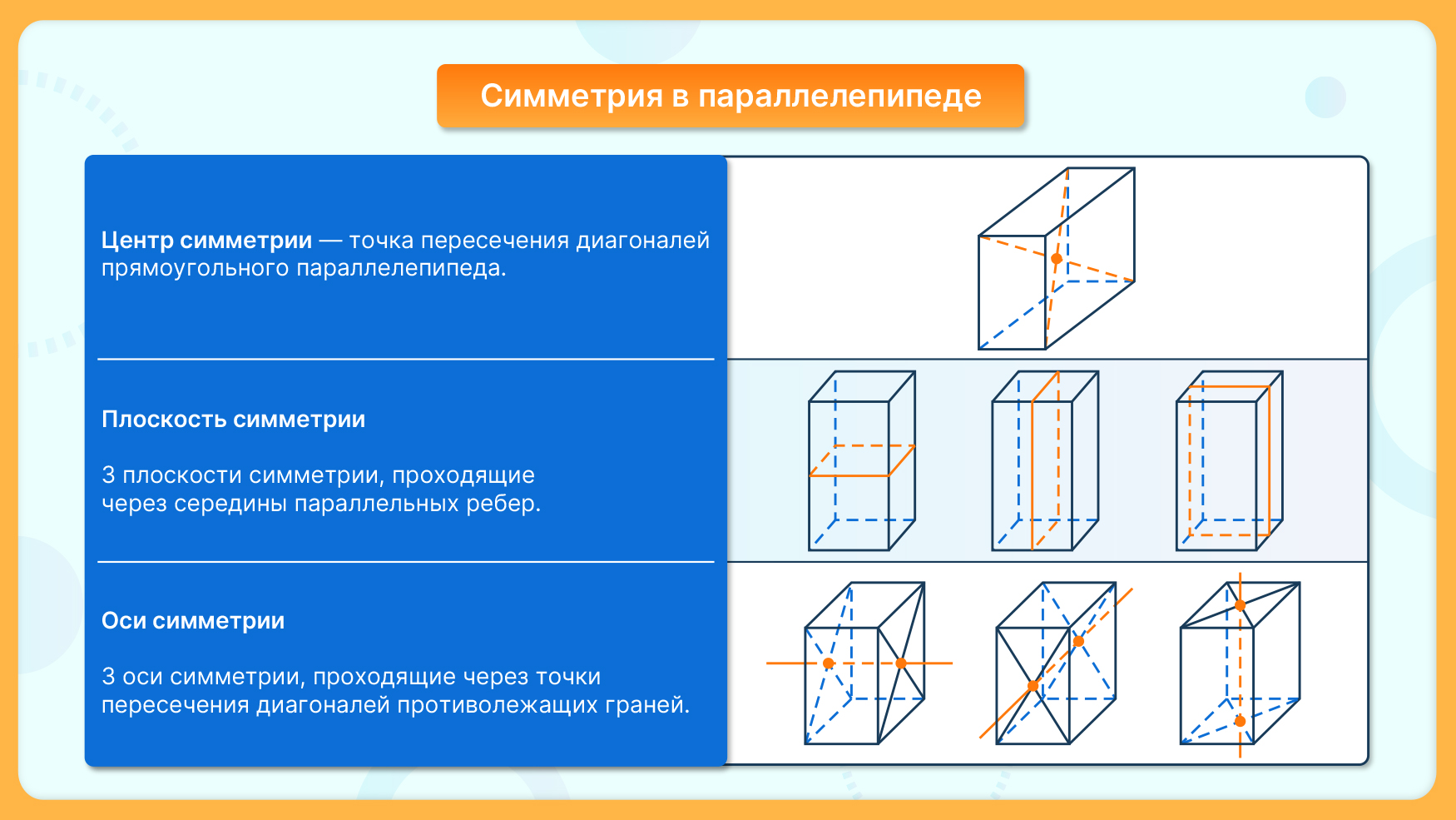 Симметрия в параллелепипеде

Центр симметрии — точка пересечения диагоналей прямоугольного параллелепипеда.

Плоскость симметрии

3 плоскости симметрии, проходящие через середины параллельных ребер.

Оси симметрии

3 оси симметрии, проходящие через точки пересечения диагоналей противолежащих граней.